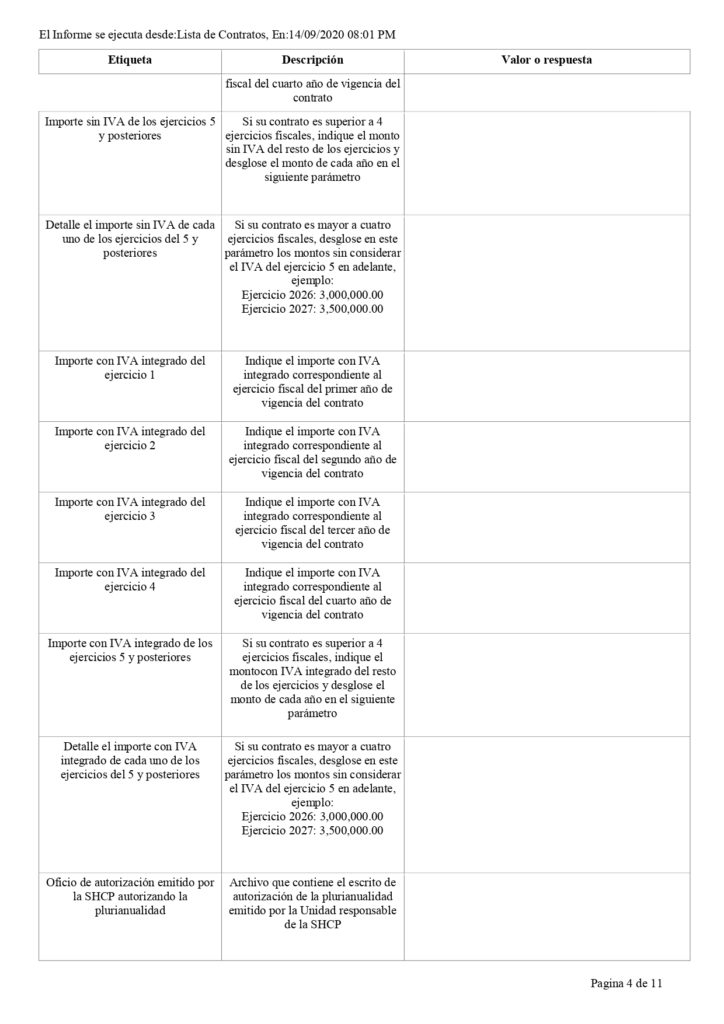 El Informe se ejecuta desde:Lista de Contratos, En:14/09/2020 08:01 PM

| Etiqueta | Descripción | Valor o respuesta |
|---|---|---|
| | fiscal del cuarto año de vigencia del contrato | |
| Importe sin IVA de los ejercicios 5 y posteriores | Si su contrato es superior a 4 ejercicios fiscales, indique el monto sin IVA del resto de los ejercicios y desglose el monto de cada año en el siguiente parámetro | |
| Detalle el importe sin IVA de cada uno de los ejercicios del 5 y posteriores | Si su contrato es mayor a cuatro ejercicios fiscales, desglose en este parámetro los montos sin considerar el IVA del ejercicio 5 en adelante, ejemplo: Ejercicio 2026: 3,000,000.00 Ejercicio 2027: 3,500,000.00 | |
| Importe con IVA integrado del ejercicio 1 | Indique el importe con IVA integrado correspondiente al ejercicio fiscal del primer año de vigencia del contrato | |
| Importe con IVA integrado del ejercicio 2 | Indique el importe con IVA integrado correspondiente al ejercicio fiscal del segundo año de vigencia del contrato | |
| Importe con IVA integrado del ejercicio 3 | Indique el importe con IVA integrado correspondiente al ejercicio fiscal del tercer año de vigencia del contrato | |
| Importe con IVA integrado del ejercicio 4 | Indique el importe con IVA integrado correspondiente al ejercicio fiscal del cuarto año de vigencia del contrato | |
| Importe con IVA integrado de los ejercicios 5 y posteriores | Si su contrato es superior a 4 ejercicios fiscales, indique el montocon IVA integrado del resto de los ejercicios y desglose el monto de cada año en el siguiente parámetro | |
| Detalle el importe con IVA integrado de cada uno de los ejercicios del 5 y posteriores | Si su contrato es mayor a cuatro ejercicios fiscales, desglose en este parámetro los montos sin considerar el IVA del ejercicio 5 en adelante, ejemplo: Ejercicio 2026: 3,000,000.00 Ejercicio 2027: 3,500,000.00 | |
| Oficio de autorización emitido por la SHCP autorizando la plurianualidad | Archivo que contiene el escrito de autorización de la plurianualidad emitido por la Unidad responsable de la SHCP | |

Pagina 4 de 11